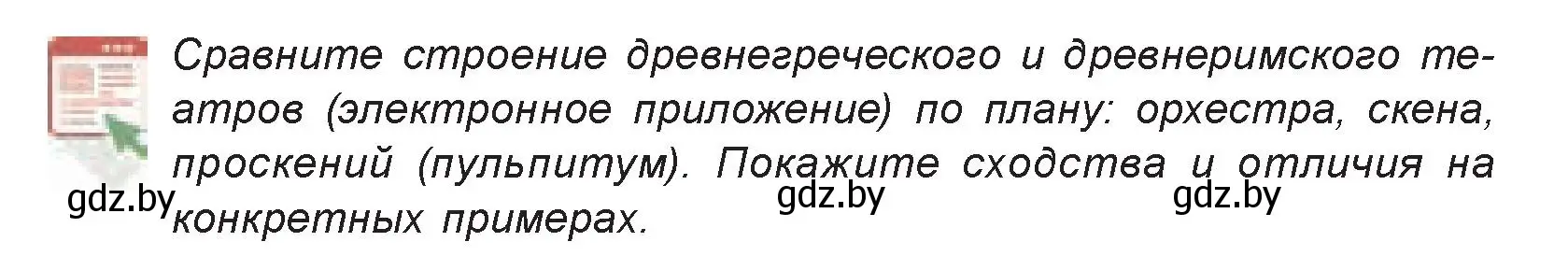 Сравните строение древнегреческого и древнеримского театров (электронное приложение) по плану: орхестра, скена, проскений (пульпитум). Покажите сходства и отличия на конкретных примерах.

gdz.by gdz.by gdz.by